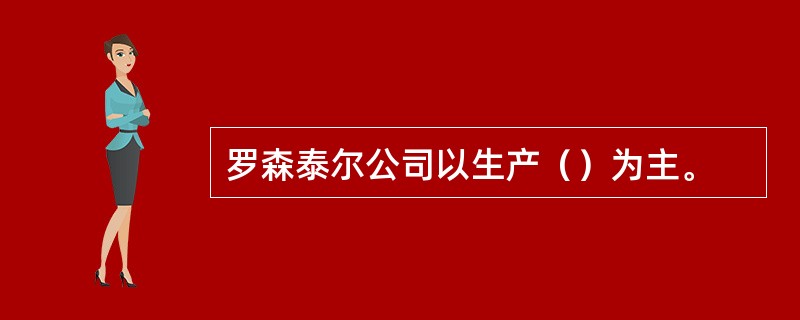 罗森泰尔公司以生产（）为主。